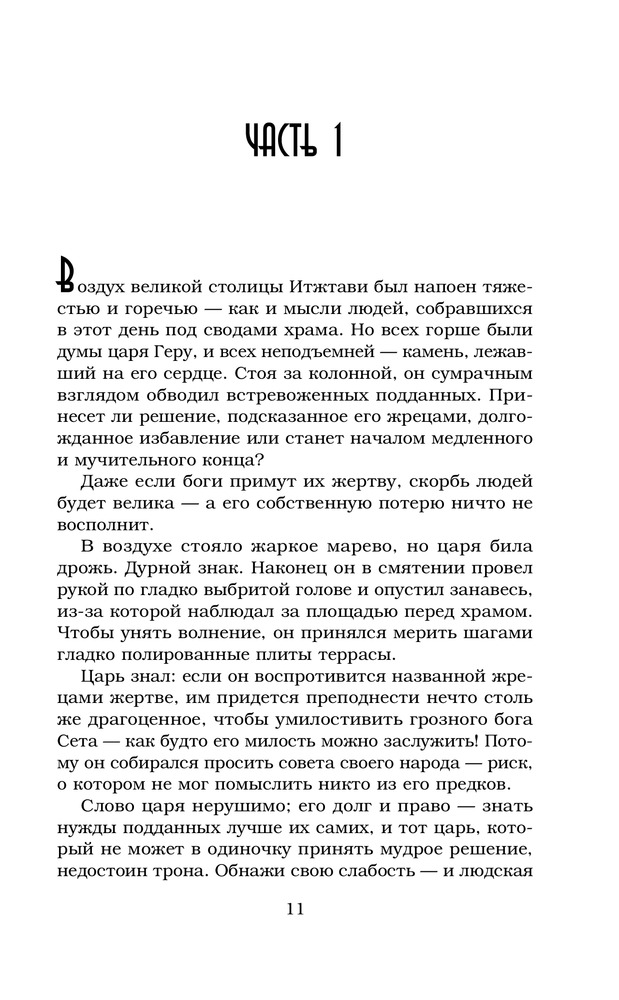 ЧАСТЬ 1

Воздух великой столицы Итжтави был напоен тяжестью и горечью — как и мысли людей, собравшихся в этот день под сводами храма. Но всех горше были думы царя Геру, и всех неподъемней — камень, лежавший на его сердце. Стоя за колонной, он сумрачным взглядом обводил встревоженных подданных. Принесет ли решение, подсказанное его жрецами, долгожданное избавление или станет началом медленного и мучительного конца?

Даже если боги примут их жертву, скорбь людей будет велика — а его собственную потерю ничто не восполнит.

В воздухе стояло жаркое марево, но царя била дрожь. Дурной знак. Наконец он в смятении провел рукой по гладко выбритой голове и опустил занавесь, из-за которой наблюдал за площадью перед храмом. Чтобы унять волнение, он принялся мерить шагами гладко полированные плиты террасы.

Царь знал: если он воспротивится названной жрецами жертве, им придется преподнести нечто столь же драгоценное, чтобы умилостивить грозного бога Сета — как будто его милость можно заслужить! Потому он собирался просить совета своего народа — риск, о котором не мог помыслить никто из его предков.

Слово царя нерушимо; его долг и право — знать нужды подданных лучше их самих, и тот царь, который не может в одиночку принять мудрое решение, недостоин трона. Обнажи свою слабость — и людская

11